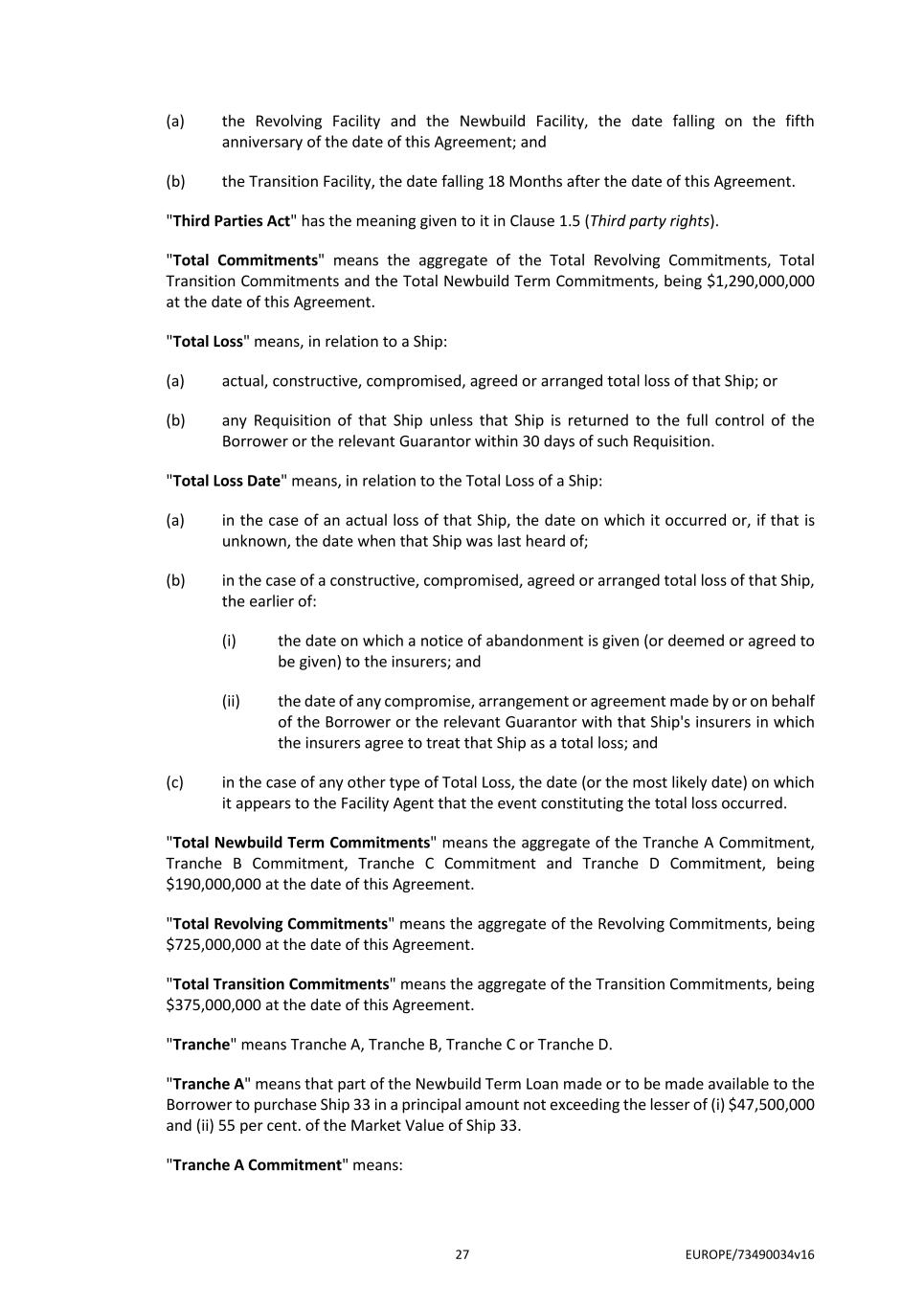 (a) the Revolving Facility and the Newbuild Facility, the date falling on the fifth anniversary of the date of this Agreement; and

(b) the Transition Facility, the date falling 18 Months after the date of this Agreement.

"Third Parties Act" has the meaning given to it in Clause 1.5 (Third party rights).

"Total Commitments" means the aggregate of the Total Revolving Commitments, Total Transition Commitments and the Total Newbuild Term Commitments, being \$1,290,000,000 at the date of this Agreement.

"Total Loss" means, in relation to a Ship:

(a) actual, constructive, compromised, agreed or arranged total loss of that Ship; or

(b) any Requisition of that Ship unless that Ship is returned to the full control of the Borrower or the relevant Guarantor within 30 days of such Requisition.

"Total Loss Date" means, in relation to the Total Loss of a Ship:

(a) in the case of an actual loss of that Ship, the date on which it occurred or, if that is unknown, the date when that Ship was last heard of;

(b) in the case of a constructive, compromised, agreed or arranged total loss of that Ship, the earlier of:

(i) the date on which a notice of abandonment is given (or deemed or agreed to be given) to the insurers; and

(ii) the date of any compromise, arrangement or agreement made by or on behalf of the Borrower or the relevant Guarantor with that Ship's insurers in which the insurers agree to treat that Ship as a total loss; and

(c) in the case of any other type of Total Loss, the date (or the most likely date) on which it appears to the Facility Agent that the event constituting the total loss occurred.

"Total Newbuild Term Commitments" means the aggregate of the Tranche A Commitment, Tranche B Commitment, Tranche C Commitment and Tranche D Commitment, being \$190,000,000 at the date of this Agreement.

"Total Revolving Commitments" means the aggregate of the Revolving Commitments, being \$725,000,000 at the date of this Agreement.

"Total Transition Commitments" means the aggregate of the Transition Commitments, being \$375,000,000 at the date of this Agreement.

"Tranche" means Tranche A, Tranche B, Tranche C or Tranche D.

"Tranche A" means that part of the Newbuild Term Loan made or to be made available to the Borrower to purchase Ship 33 in a principal amount not exceeding the lesser of (i) \$47,500,000 and (ii) 55 per cent. of the Market Value of Ship 33.

"Tranche A Commitment" means:

27 EUROPE/73490034v16